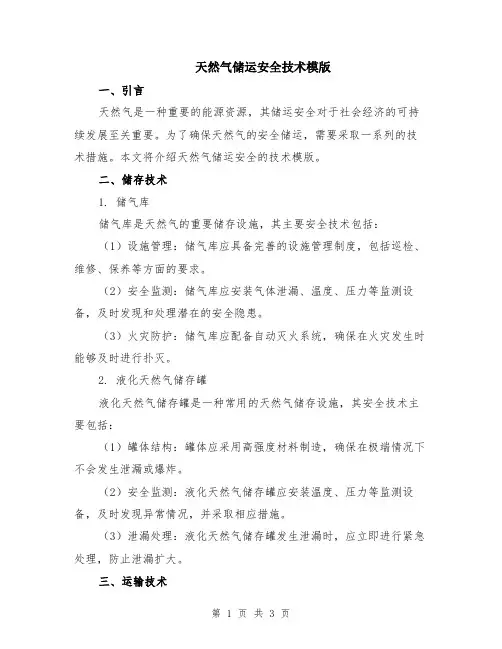 天然气储运安全技术模版

一、引言

天然气是一种重要的能源资源，其储运安全对于社会经济的可持续发展至关重要。为了确保天然气的安全储运，需要采取一系列的技术措施。本文将介绍天然气储运安全的技术模版。

二、储存技术

1. 储气库

储气库是天然气的重要储存设施，其主要安全技术包括：

（1）设施管理：储气库应具备完善的设施管理制度，包括巡检、维修、保养等方面的要求。

（2）安全监测：储气库应安装气体泄漏、温度、压力等监测设备，及时发现和处理潜在的安全隐患。

（3）火灾防护：储气库应配备自动灭火系统，确保在火灾发生时能够及时进行扑灭。

2. 液化天然气储存罐

液化天然气储存罐是一种常用的天然气储存设施，其安全技术主要包括：

（1）罐体结构：罐体应采用高强度材料制造，确保在极端情况下不会发生泄漏或爆炸。

（2）安全监测：液化天然气储存罐应安装温度、压力等监测设备，及时发现异常情况，并采取相应措施。

（3）泄漏处理：液化天然气储存罐发生泄漏时，应立即进行紧急处理，防止泄漏扩大。

三、运输技术

第 1 页 共 3 页